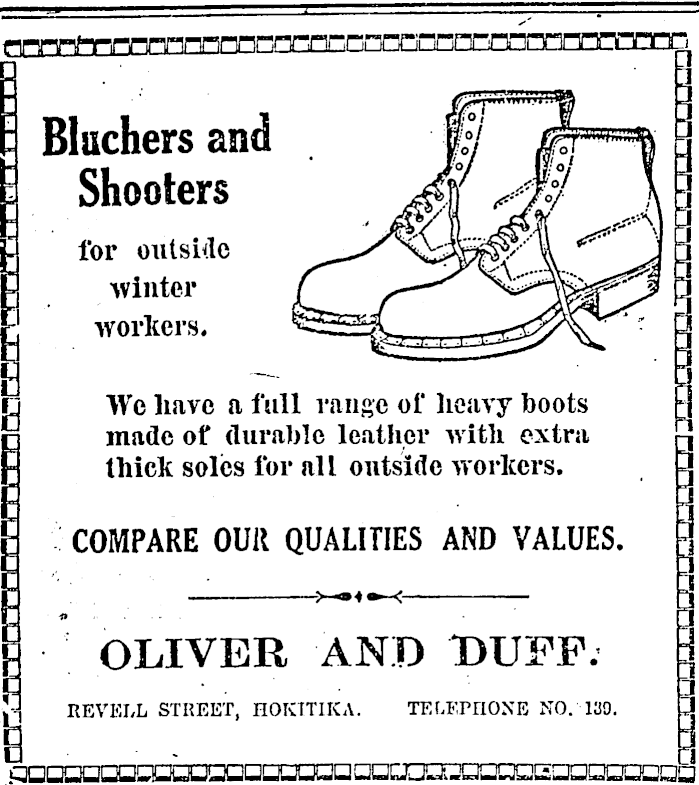 Bluchers and Shooters

for outside winter workers.

We have a full range of heavy boots made of durable leather with extra thick soles for all outside workers.

COMPARE OUR QUALITIES AND VALUES.

OLIVER AND DUFF.

REVELL STREET, HOKITIKA. TELEPHONE NO. 139.